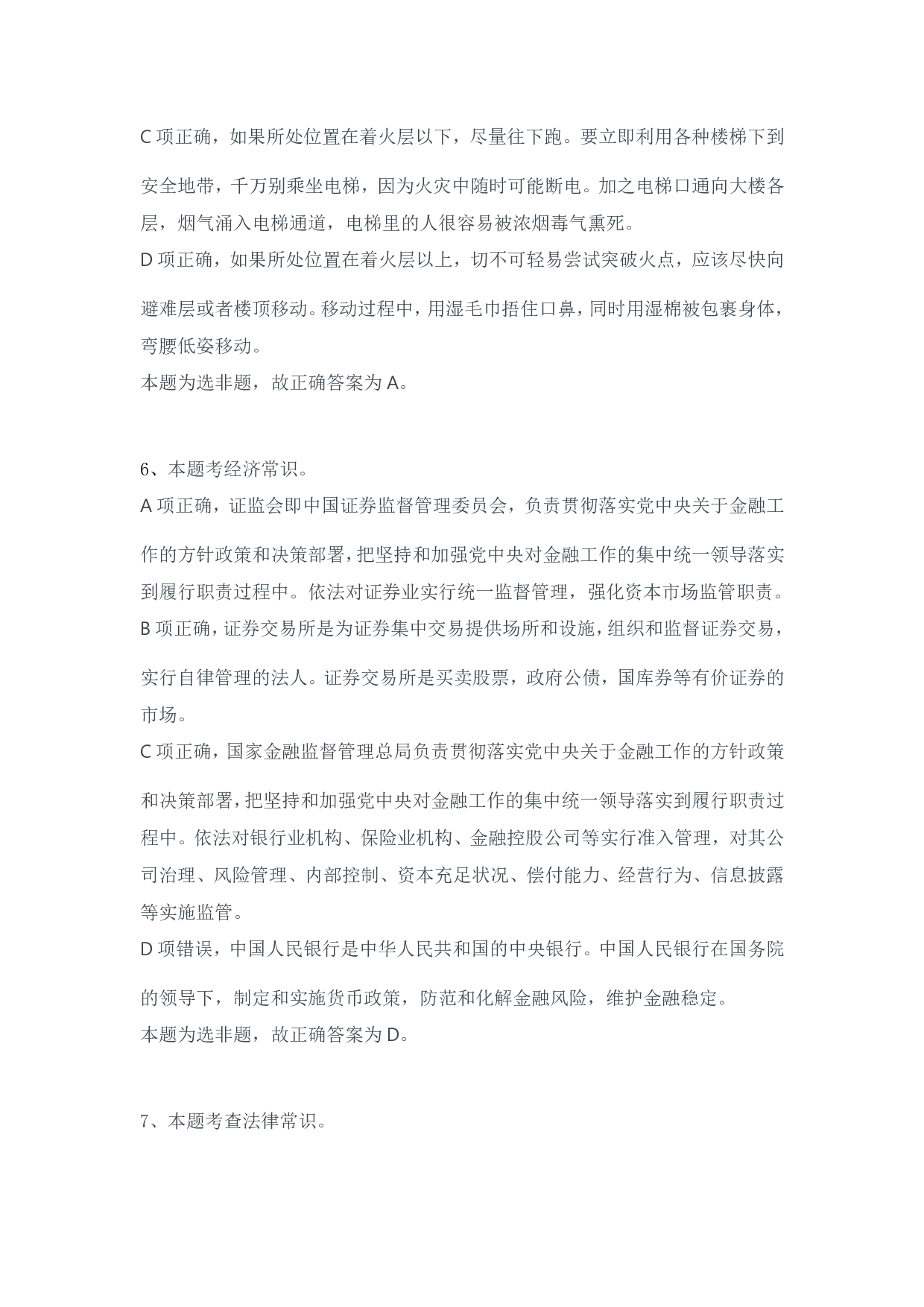 C 项正确，如果所处位置在着火层以下，尽量往下跑。要立即利用各种楼梯下到安全地带，千万别乘坐电梯，因为火灾中随时可能断电。加之电梯口通向大楼各层，烟气涌入电梯通道，电梯里的人很容易被浓烟毒气熏死。
D 项正确，如果所处位置在着火层以上，切不可轻易尝试突破火点，应该尽快向避难层或者楼顶移动。移动过程中，用湿毛巾捂住口鼻，同时用湿棉被包裹身体，弯腰低姿移动。
本题为选非题，故正确答案为 A。

6、本题考经济常识。
A 项正确，证监会即中国证券监督管理委员会，负责贯彻落实党中央关于金融工作的方针政策和决策部署，把坚持和加强党中央对金融工作的集中统一领导落实到履行职责过程中。依法对证券业实行统一监督管理，强化资本市场监管职责。
B 项正确，证券交易所是为证券集中交易提供场所和设施，组织和监督证券交易，实行自律管理的法人。证券交易所是买卖股票，政府公债，国库券等有价证券的市场。
C 项正确，国家金融监督管理总局负责贯彻落实党中央关于金融工作的方针政策和决策部署，把坚持和加强党中央对金融工作的集中统一领导落实到履行职责过程中。依法对银行业机构、保险业机构、金融控股公司等实行准入管理，对其公司治理、风险管理、内部控制、资本充足状况、偿付能力、经营行为、信息披露等实施监管。
D 项错误，中国人民银行是中华人民共和国的中央银行。中国人民银行在国务院的领导下，制定和实施货币政策，防范和化解金融风险，维护金融稳定。
本题为选非题，故正确答案为 D。

7、本题考查法律常识。